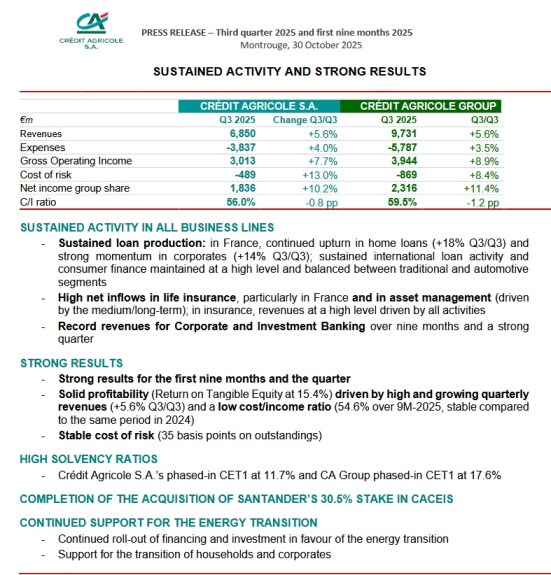 CA
CRÉDIT AGRICOLE S.A.

PRESS RELEASE – Third quarter 2025 and first nine months 2025
Montrouge, 30 October 2025

SUSTAINED ACTIVITY AND STRONG RESULTS

| | CRÉDIT AGRICOLE S.A. | | CRÉDIT AGRICOLE GROUP | |
|---|---|---|---|---|
| €m | Q3 2025 | Change Q3/Q3 | Q3 2025 | Q3/Q3 |
| Revenues | 6,850 | +5.6% | 9,731 | +5.6% |
| Expenses | -3,837 | +4.0% | -5,787 | +3.5% |
| Gross Operating Income | 3,013 | +7.7% | 3,944 | +8.9% |
| Cost of risk | -489 | +13.0% | -869 | +8.4% |
| Net income group share | 1,836 | +10.2% | 2,316 | +11.4% |
| C/I ratio | 56.0% | -0.8 pp | 59.5% | -1.2 pp |

SUSTAINED ACTIVITY IN ALL BUSINESS LINES
- Sustained loan production: in France, continued upturn in home loans (+18% Q3/Q3) and strong momentum in corporates (+14% Q3/Q3); sustained international loan activity and consumer finance maintained at a high level and balanced between traditional and automotive segments
- High net inflows in life insurance, particularly in France and in asset management (driven by the medium/long-term); in insurance, revenues at a high level driven by all activities
- Record revenues for Corporate and Investment Banking over nine months and a strong quarter

STRONG RESULTS
- Strong results for the first nine months and the quarter
- Solid profitability (Return on Tangible Equity at 15.4%) driven by high and growing quarterly revenues (+5.6% Q3/Q3) and a low cost/income ratio (54.6% over 9M-2025, stable compared to the same period in 2024)
- Stable cost of risk (35 basis points on outstandings)

HIGH SOLVENCY RATIOS
- Crédit Agricole S.A.'s phased-in CET1 at 11.7% and CA Group phased-in CET1 at 17.6%

COMPLETION OF THE ACQUISITION OF SANTANDER'S 30.5% STAKE IN CACEIS

CONTINUED SUPPORT FOR THE ENERGY TRANSITION
- Continued roll-out of financing and investment in favour of the energy transition
- Support for the transition of households and corporates